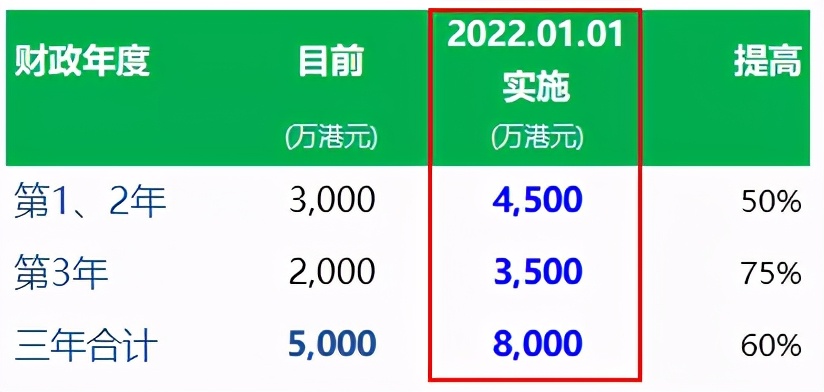 | 财政年度 | 目前 (万港元) | 2022.01.01 实施 (万港元) | 提高 |
|---|---|---|---|
| 第1、2年 | 3,000 | 4,500 | 50% |
| 第3年 | 2,000 | 3,500 | 75% |
| 三年合计 | 5,000 | 8,000 | 60% |